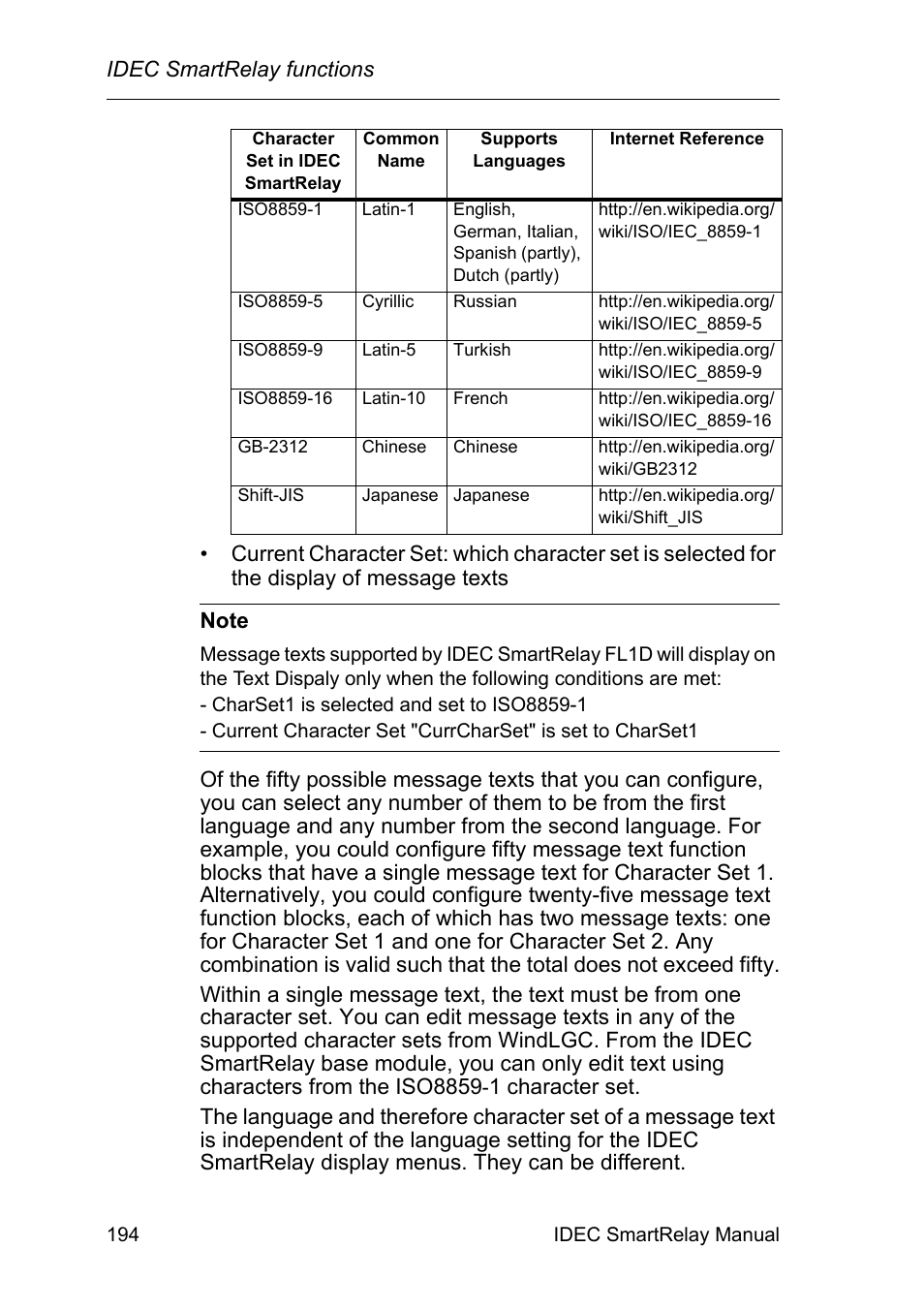 IDEC SmartRelay functions

| Character Set in IDEC SmartRelay | Common Name | Supports Languages | Internet Reference |
|---|---|---|---|
| ISO8859-1 | Latin-1 | English, German, Italian, Spanish (partly), Dutch (partly) | http://en.wikipedia.org/wiki/ISO/IEC_8859-1 |
| ISO8859-5 | Cyrillic | Russian | http://en.wikipedia.org/wiki/ISO/IEC_8859-5 |
| ISO8859-9 | Latin-5 | Turkish | http://en.wikipedia.org/wiki/ISO/IEC_8859-9 |
| ISO8859-16 | Latin-10 | French | http://en.wikipedia.org/wiki/ISO/IEC_8859-16 |
| GB-2312 | Chinese | Chinese | http://en.wikipedia.org/wiki/GB2312 |
| Shift-JIS | Japanese | Japanese | http://en.wikipedia.org/wiki/Shift_JIS |

• Current Character Set: which character set is selected for the display of message texts

Note

Message texts supported by IDEC SmartRelay FL1D will display on the Text Dispaly only when the following conditions are met:
- CharSet1 is selected and set to ISO8859-1
- Current Character Set "CurrCharSet" is set to CharSet1

Of the fifty possible message texts that you can configure, you can select any number of them to be from the first language and any number from the second language. For example, you could configure fifty message text function blocks that have a single message text for Character Set 1. Alternatively, you could configure twenty-five message text function blocks, each of which has two message texts: one for Character Set 1 and one for Character Set 2. Any combination is valid such that the total does not exceed fifty.

Within a single message text, the text must be from one character set. You can edit message texts in any of the supported character sets from WindLGC. From the IDEC SmartRelay base module, you can only edit text using characters from the ISO8859-1 character set.

The language and therefore character set of a message text is independent of the language setting for the IDEC SmartRelay display menus. They can be different.

194 IDEC SmartRelay Manual